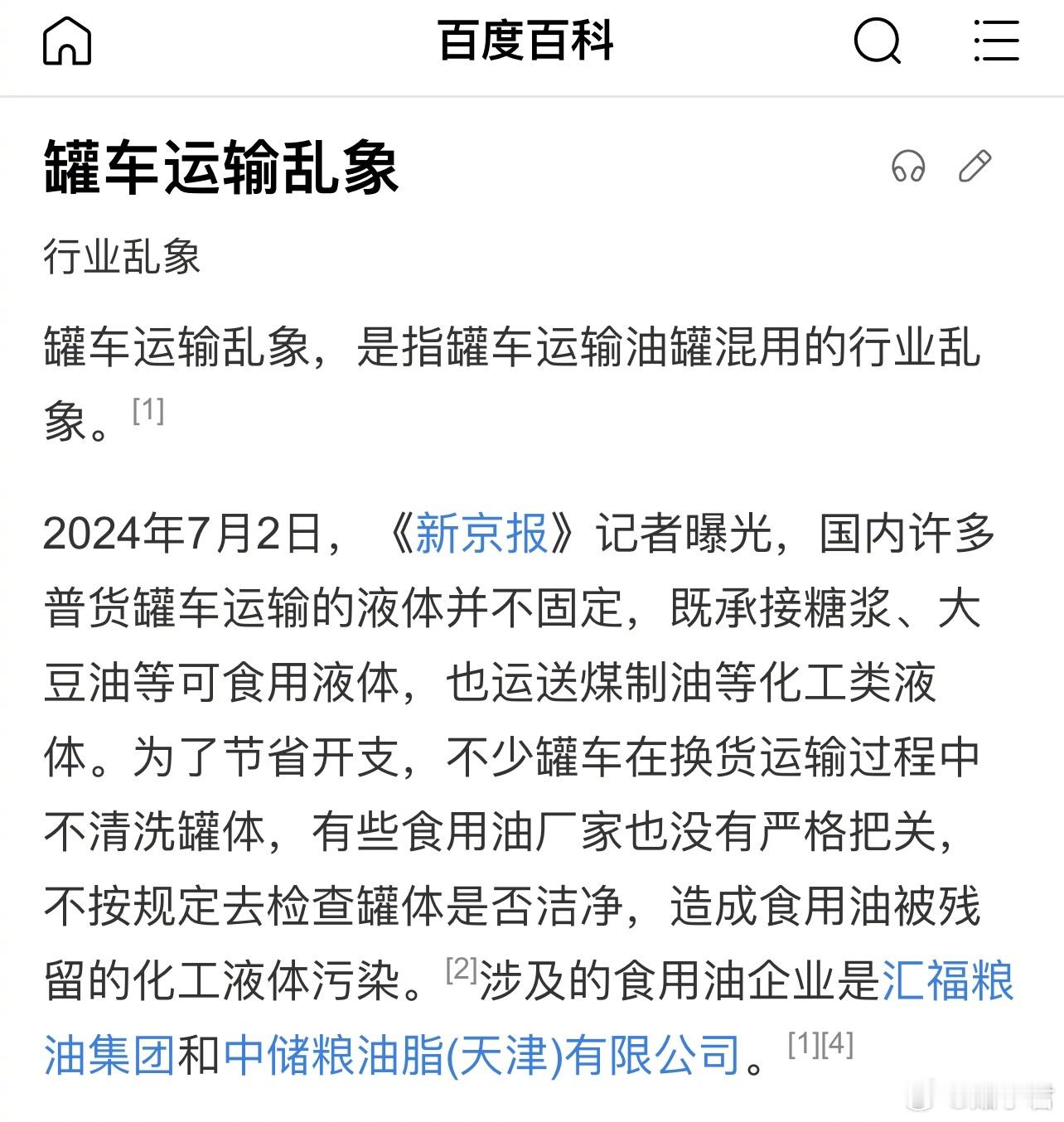 百度百科

罐车运输乱象

行业乱象

罐车运输乱象，是指罐车运输油罐混用的行业乱象。[1]

2024年7月2日，《新京报》记者曝光，国内许多普货罐车运输的液体并不固定，既承接糖浆、大豆油等可食用液体，也运送煤制油等化工类液体。为了节省开支，不少罐车在换货运输过程中不清洗罐体，有些食用油厂家也没有严格把关，不按规定去检查罐体是否洁净，造成食用油被残留的化工液体污染。[2]涉及的食用油企业是汇福粮油集团和中储粮油脂(天津)有限公司。[1][4]